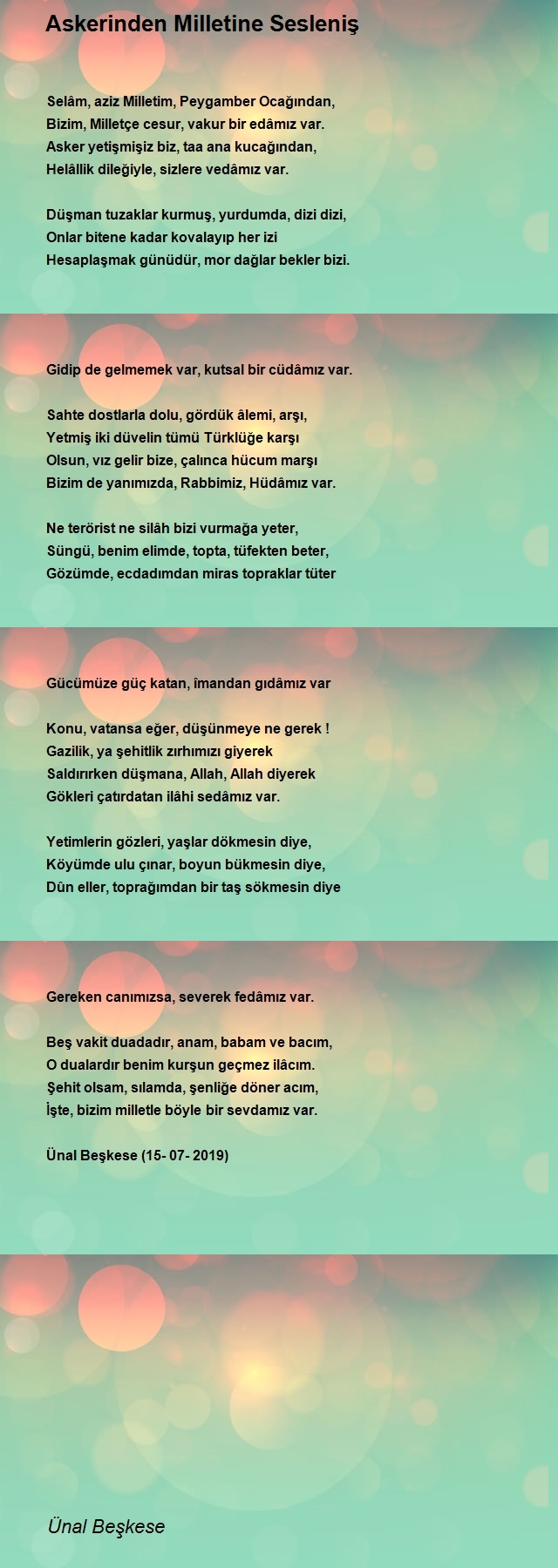 Askerinden Milletine Sesleniş

Selâm, aziz Milletim, Peygamber Ocağından,
Bizim, Milletçe cesur, vakur bir edâmız var.
Asker yetişmişiz biz, taa ana kucağından,
Helâllik dileğiyle, sizlere vedâmız var.

Düşman tuzaklar kurmuş, yurdumda, dizi dizi,
Onlar bitene kadar kovalayıp her izi
Hesaplaşmak günüdür, mor dağlar bekler bizi.

Gidip de gelmemek var, kutsal bir cüdâmız var.

Sahte dostlarla dolu, gördük âlemi, arşı,
Yetmiş iki düvelin tümü Türklüğe karşı
Olsun, vız gelir bize, çalınca hücum marşı
Bizim de yanımızda, Rabbimiz, Hüdâmız var.

Ne terörist ne silâh bizi vurmağa yeter,
Süngü, benim elimde, topta, tüfekten beter,
Gözümde, ecdadımdan miras topraklar tüter

Gücümüze güç katan, îmandan gıdâmız var

Konu, vatansa eğer, düşünmeye ne gerek !
Gazilik, ya şehitlik zırhımızı giyerek
Saldırırken düşmana, Allah, Allah diyerek
Gökleri çatırdatan ilâhi sedâmız var.

Yetimlerin gözleri, yaşlar dökmesin diye,
Köyümde ulu çınar, boyun bükmesin diye,
Dûn eller, toprağımdan bir taş sökmesin diye

Gereken canımızsa, severek fedâmız var.

Beş vakit duadadır, anam, babam ve bacım,
O dualardır benim kurşun geçmez ilâcım.
Şehit olsam, sılamda, şenliğe döner acım,
İşte, bizim milletle böyle bir sevdamız var.

Ünal Beşkese (15- 07- 2019)

Ünal Beşkese